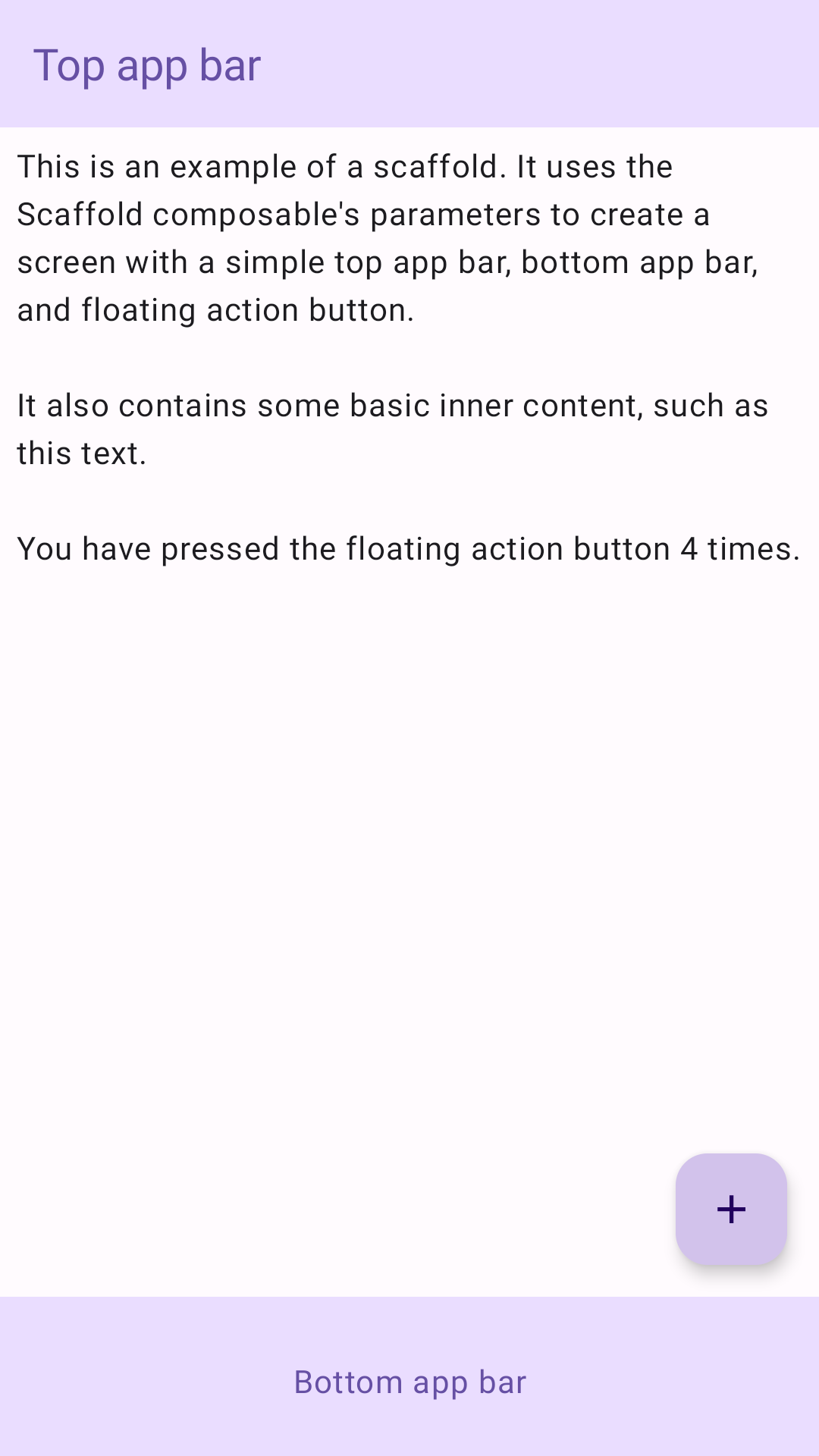 Top app bar

This is an example of a scaffold. It uses the Scaffold composable's parameters to create a screen with a simple top app bar, bottom app bar, and floating action button.

It also contains some basic inner content, such as this text.

You have pressed the floating action button 4 times.

+

Bottom app bar